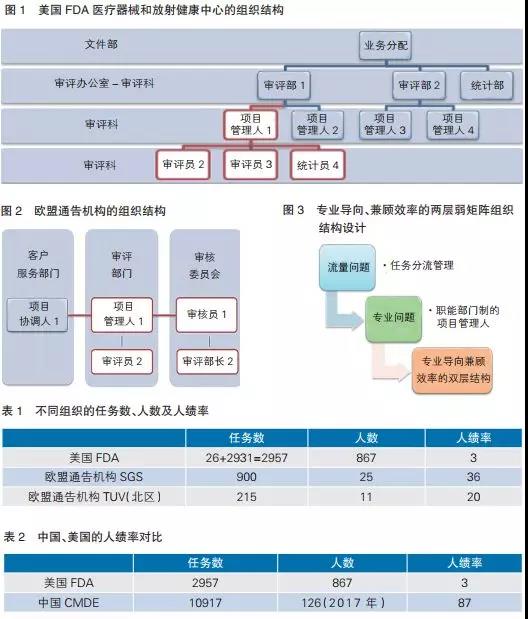 图 1 美国 FDA 医疗器械和放射健康中心的组织结构

文件部
业务分配
审评办公室 – 审评科
审评部 1
审评部 2
统计部
审评科
项目管理人 1
项目管理人 2
项目管理人 3
项目管理人 4
审评科
审评员 2
审评员 3
统计员 4

图 2 欧盟通告机构的组织结构

客户服务部门
项目协调人 1
审评部门
项目管理人 1
审评员 2
审核委员会
审核员 1
审评部长 2

图 3 专业导向、兼顾效率的两层弱矩阵组织结构设计

流量问题
· 任务分流管理
专业问题
· 职能部门制的项目管理人
专业导向兼顾效率的双层结构

表 1 不同组织的任务数、人数及人绩率

| | 任务数 | 人数 | 人绩率 |
|---|---|---|---|
| 美国 FDA | 26+2931=2957 | 867 | 3 |
| 欧盟通告机构 SGS | 900 | 25 | 36 |
| 欧盟通告机构 TUV(北区) | 215 | 11 | 20 |

表 2 中国、美国的人绩率对比

| | 任务数 | 人数 | 人绩率 |
|---|---|---|---|
| 美国 FDA | 2957 | 867 | 3 |
| 中国 CMDE | 10917 | 126(2017 年) | 87 |